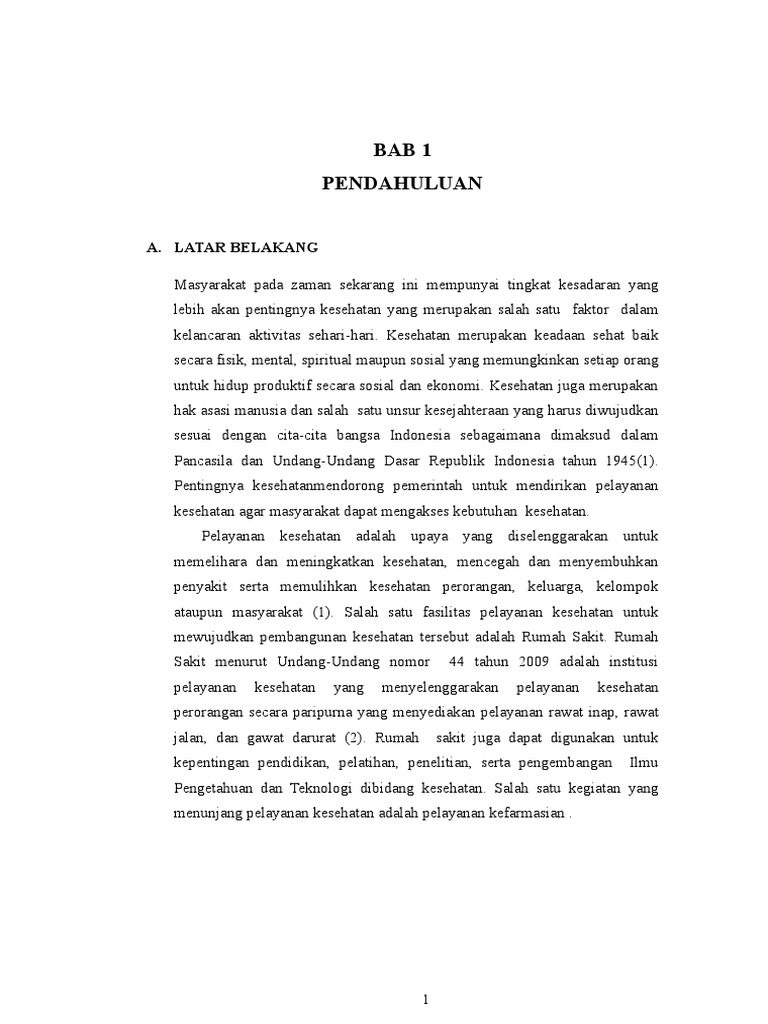 BAB 1
PENDAHULUAN

A. LATAR BELAKANG

Masyarakat pada zaman sekarang ini mempunyai tingkat kesadaran yang lebih akan pentingnya kesehatan yang merupakan salah satu faktor dalam kelancaran aktivitas sehari-hari. Kesehatan merupakan keadaan sehat baik secara fisik, mental, spiritual maupun sosial yang memungkinkan setiap orang untuk hidup produktif secara sosial dan ekonomi. Kesehatan juga merupakan hak asasi manusia dan salah satu unsur kesejahteraan yang harus diwujudkan sesuai dengan cita-cita bangsa Indonesia sebagaimana dimaksud dalam Pancasila dan Undang-Undang Dasar Republik Indonesia tahun 1945(1). Pentingnya kesehatanmendorong pemerintah untuk mendirikan pelayanan kesehatan agar masyarakat dapat mengakses kebutuhan kesehatan.

Pelayanan kesehatan adalah upaya yang diselenggarakan untuk memelihara dan meningkatkan kesehatan, mencegah dan menyembuhkan penyakit serta memulihkan kesehatan perorangan, keluarga, kelompok ataupun masyarakat (1). Salah satu fasilitas pelayanan kesehatan untuk mewujudkan pembangunan kesehatan tersebut adalah Rumah Sakit. Rumah Sakit menurut Undang-Undang nomor 44 tahun 2009 adalah institusi pelayanan kesehatan yang menyelenggarakan pelayanan kesehatan perorangan secara paripurna yang menyediakan pelayanan rawat inap, rawat jalan, dan gawat darurat (2). Rumah sakit juga dapat digunakan untuk kepentingan pendidikan, pelatihan, penelitian, serta pengembangan Ilmu Pengetahuan dan Teknologi dibidang kesehatan. Salah satu kegiatan yang menunjang pelayanan kesehatan adalah pelayanan kefarmasian .

1